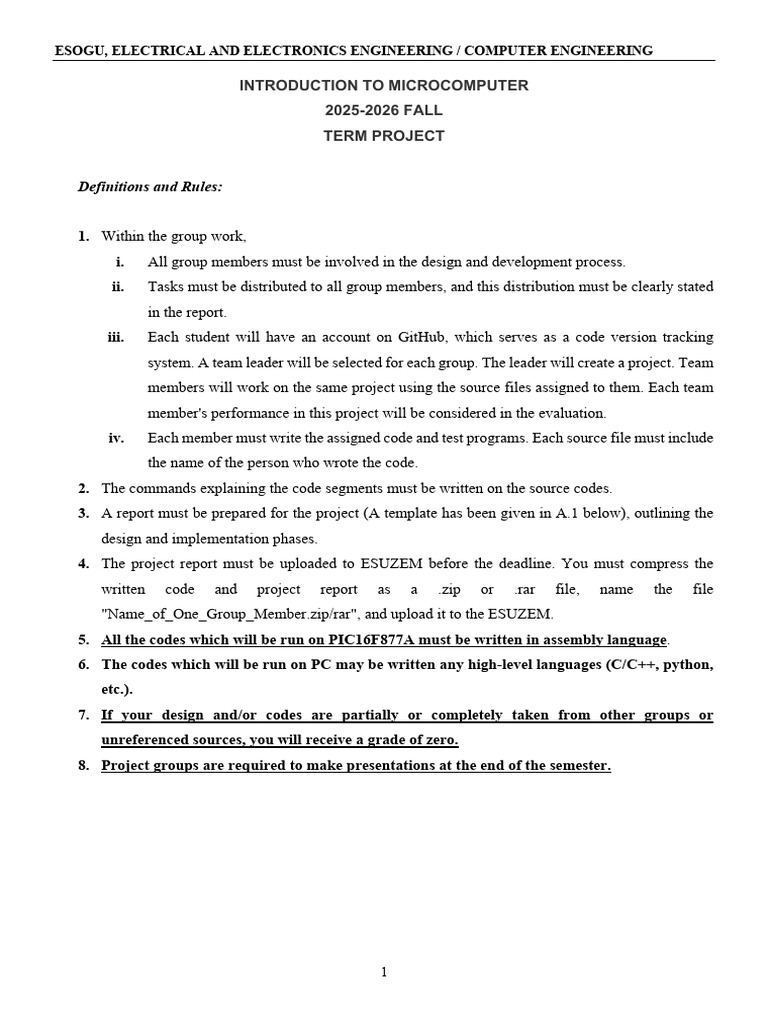 ESOGU, ELECTRICAL AND ELECTRONICS ENGINEERING / COMPUTER ENGINEERING

INTRODUCTION TO MICROCOMPUTER
2025-2026 FALL
TERM PROJECT

Definitions and Rules:

1. Within the group work,
i. All group members must be involved in the design and development process.
ii. Tasks must be distributed to all group members, and this distribution must be clearly stated in the report.
iii. Each student will have an account on GitHub, which serves as a code version tracking system. A team leader will be selected for each group. The leader will create a project. Team members will work on the same project using the source files assigned to them. Each team member's performance in this project will be considered in the evaluation.
iv. Each member must write the assigned code and test programs. Each source file must include the name of the person who wrote the code.
2. The commands explaining the code segments must be written on the source codes.
3. A report must be prepared for the project (A template has been given in A.1 below), outlining the design and implementation phases.
4. The project report must be uploaded to ESUZEM before the deadline. You must compress the written code and project report as a .zip or .rar file, name the file "Name_of_One_Group_Member.zip/rar", and upload it to the ESUZEM.
5. All the codes which will be run on PIC16F877A must be written in assembly language.
6. The codes which will be run on PC may be written any high-level languages (C/C++, python, etc.).
7. If your design and/or codes are partially or completely taken from other groups or unreferenced sources, you will receive a grade of zero.
8. Project groups are required to make presentations at the end of the semester.

1